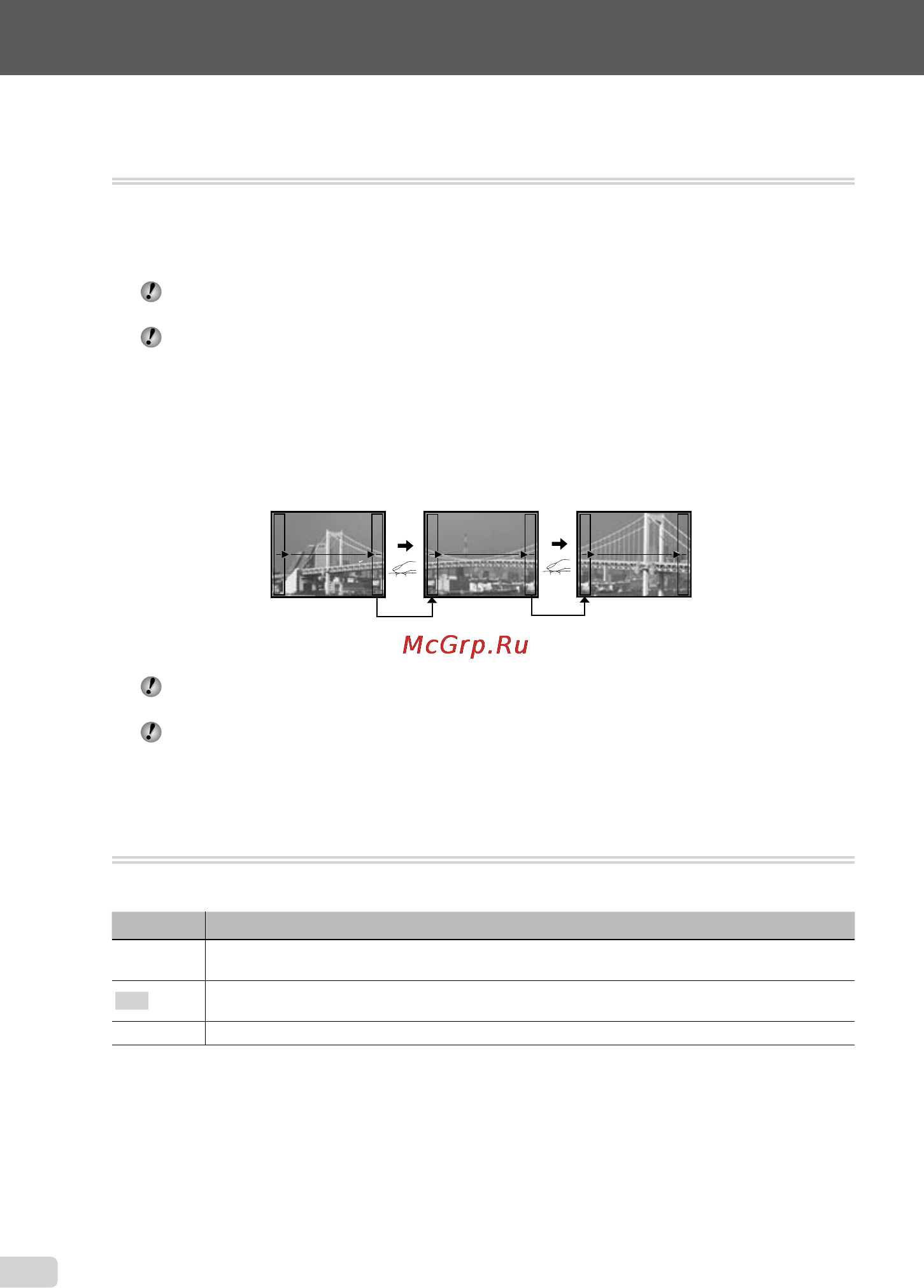 McGrp.Ru